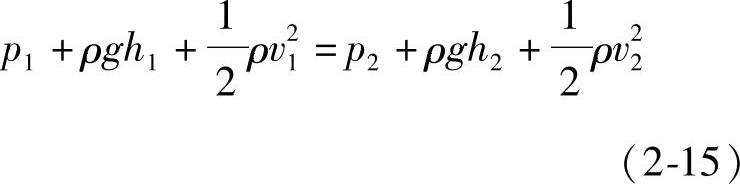 $p_1 + \rho g h_1 + \frac{1}{2}\rho v_1^2 = p_2 + \rho g h_2 + \frac{1}{2}\rho v_2^2$

(2-15)